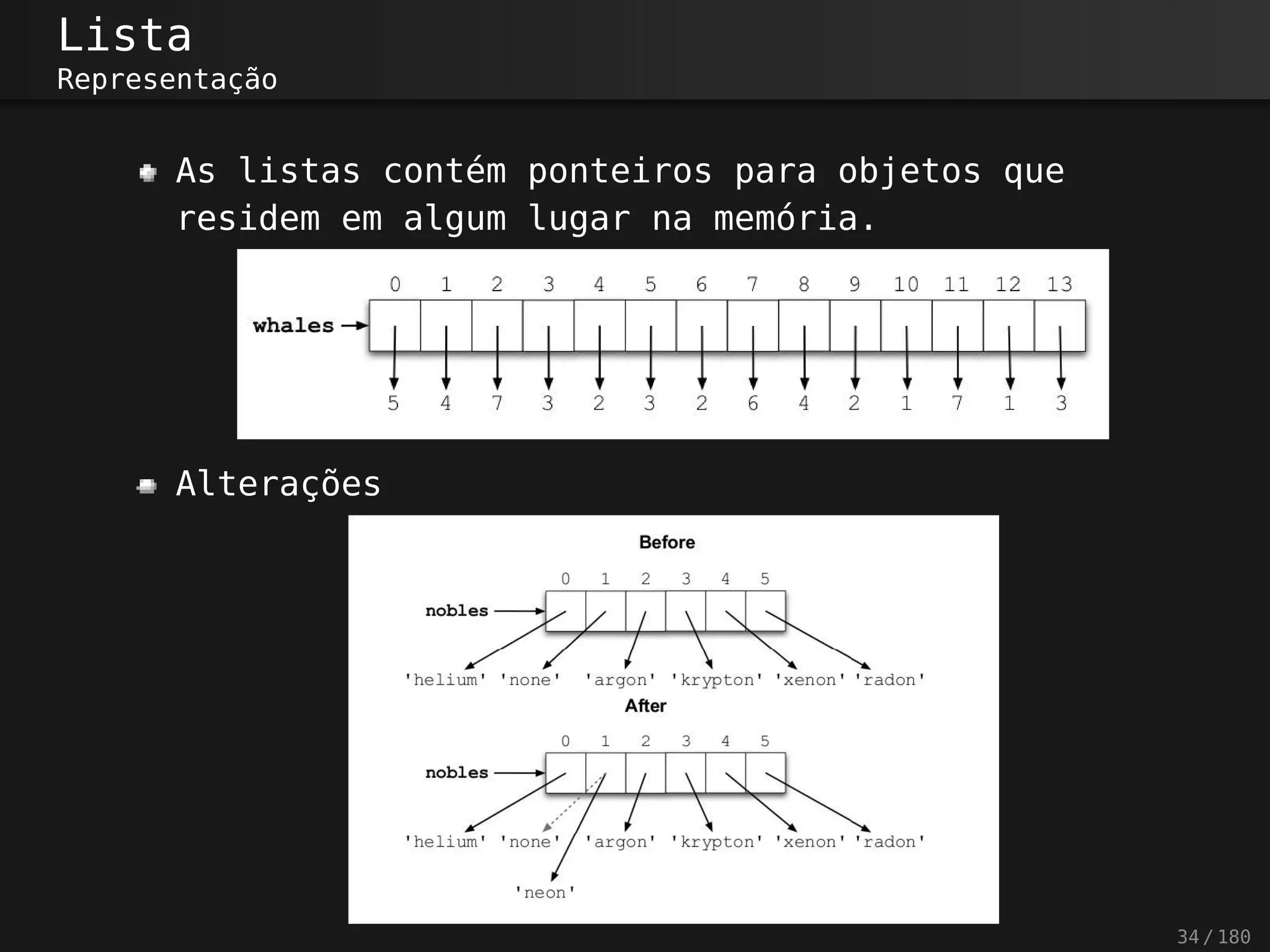 Lista
Representação

As listas contém ponteiros para objetos que residem em algum lugar na memória.

0 1 2 3 4 5 6 7 8 9 10 11 12 13
whales
5 4 7 3 2 3 2 6 4 2 1 7 1 3

Alterações

Before
0 1 2 3 4 5
nobles
'helium' 'none' 'argon' 'krypton' 'xenon' 'radon'

After
0 1 2 3 4 5
nobles
'helium' 'none' 'argon' 'krypton' 'xenon' 'radon'
'neon'

34 / 180